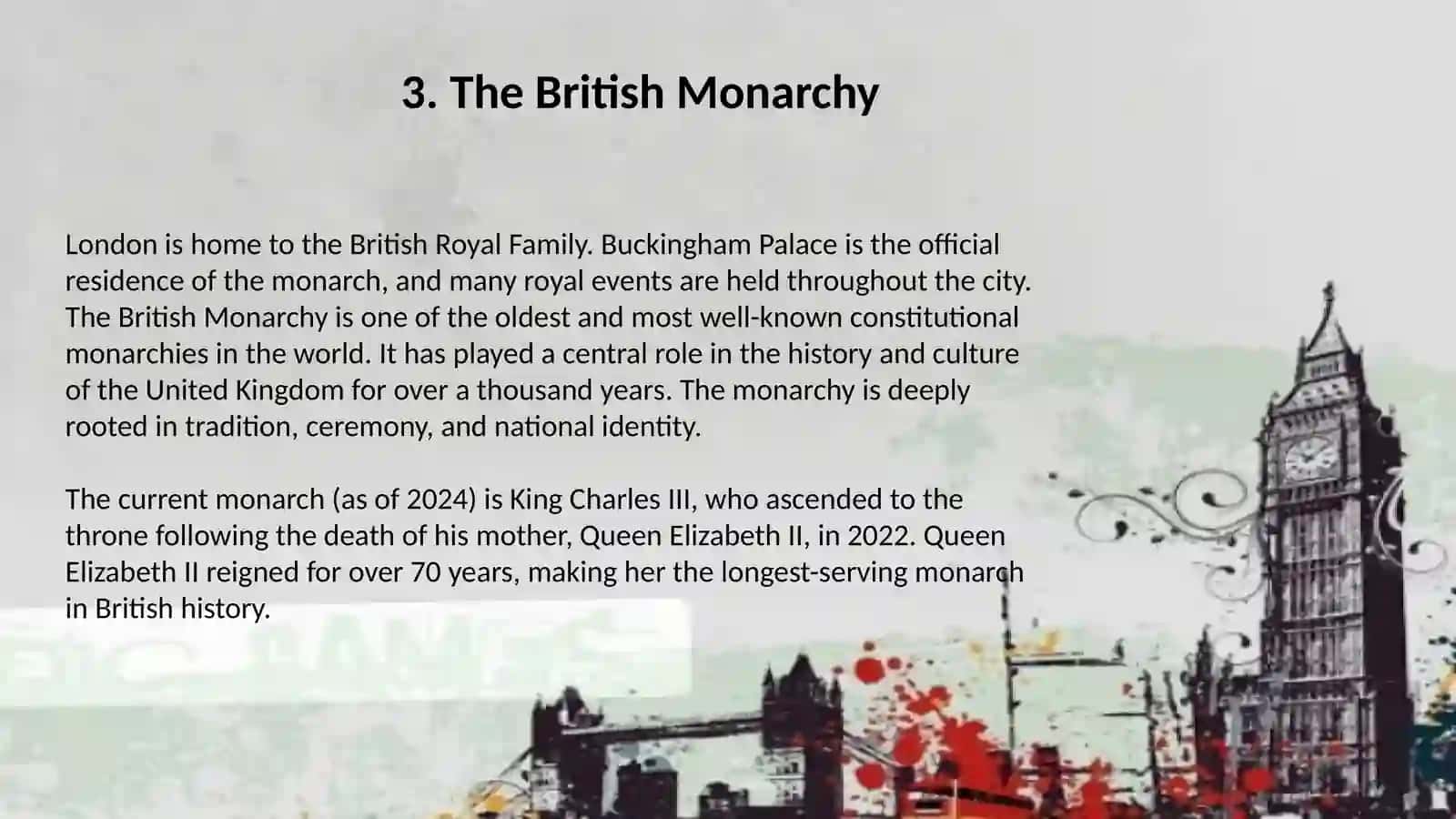 3. The British Monarchy

London is home to the British Royal Family. Buckingham Palace is the official residence of the monarch, and many royal events are held throughout the city. The British Monarchy is one of the oldest and most well-known constitutional monarchies in the world. It has played a central role in the history and culture of the United Kingdom for over a thousand years. The monarchy is deeply rooted in tradition, ceremony, and national identity.

The current monarch (as of 2024) is King Charles III, who ascended to the throne following the death of his mother, Queen Elizabeth II, in 2022. Queen Elizabeth II reigned for over 70 years, making her the longest-serving monarch in British history.